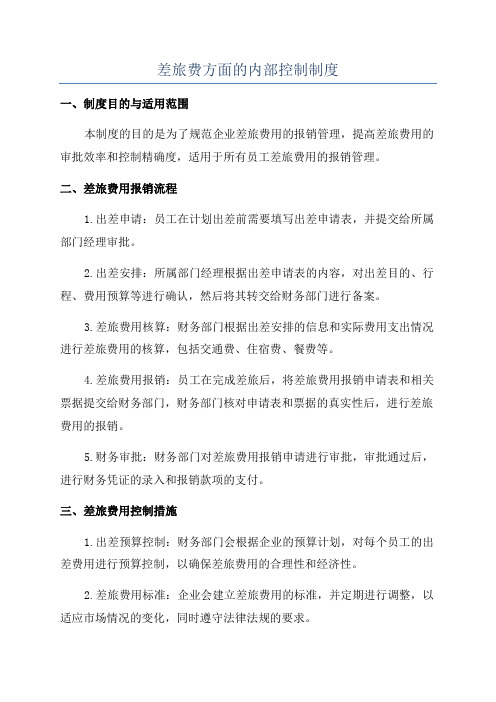 差旅费方面的内部控制制度

一、制度目的与适用范围

本制度的目的是为了规范企业差旅费用的报销管理，提高差旅费用的审批效率和控制精确度，适用于所有员工差旅费用的报销管理。

二、差旅费用报销流程

1.出差申请：员工在计划出差前需要填写出差申请表，并提交给所属部门经理审批。

2.出差安排：所属部门经理根据出差申请表的内容，对出差目的、行程、费用预算等进行确认，然后将其转交给财务部门进行备案。

3.差旅费用核算：财务部门根据出差安排的信息和实际费用支出情况进行差旅费用的核算，包括交通费、住宿费、餐费等。

4.差旅费用报销：员工在完成差旅后，将差旅费用报销申请表和相关票据提交给财务部门，财务部门核对申请表和票据的真实性后，进行差旅费用的报销。

5.财务审批：财务部门对差旅费用报销申请进行审批，审批通过后，进行财务凭证的录入和报销款项的支付。

三、差旅费用控制措施

1.出差预算控制：财务部门会根据企业的预算计划，对每个员工的出差费用进行预算控制，以确保差旅费用的合理性和经济性。

2.差旅费用标准：企业会建立差旅费用的标准，并定期进行调整，以适应市场情况的变化，同时遵守法律法规的要求。